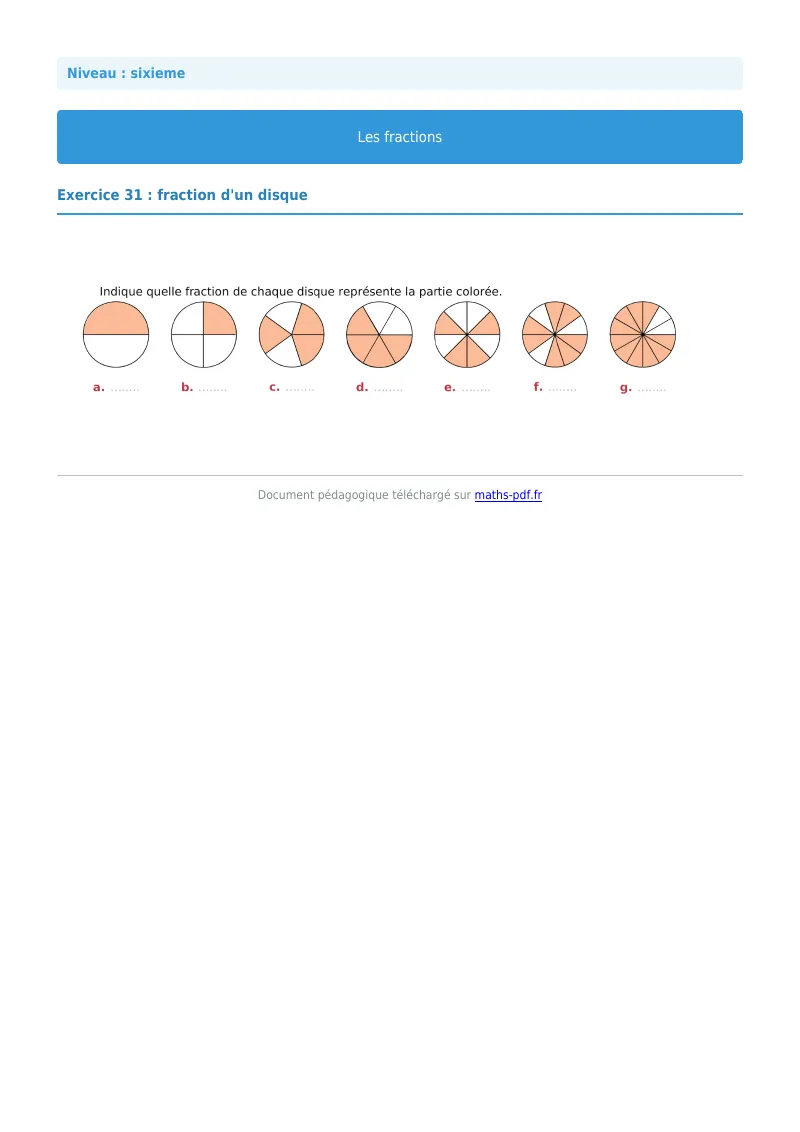 Niveau : sixieme

Les fractions

Exercice 31 : fraction d'un disque

Indique quelle fraction de chaque disque représente la partie colorée.

a. ........ b. ........ c. ........ d. ........ e. ........ f. ........ g. ........

Document pédagogique téléchargé sur maths-pdf.fr